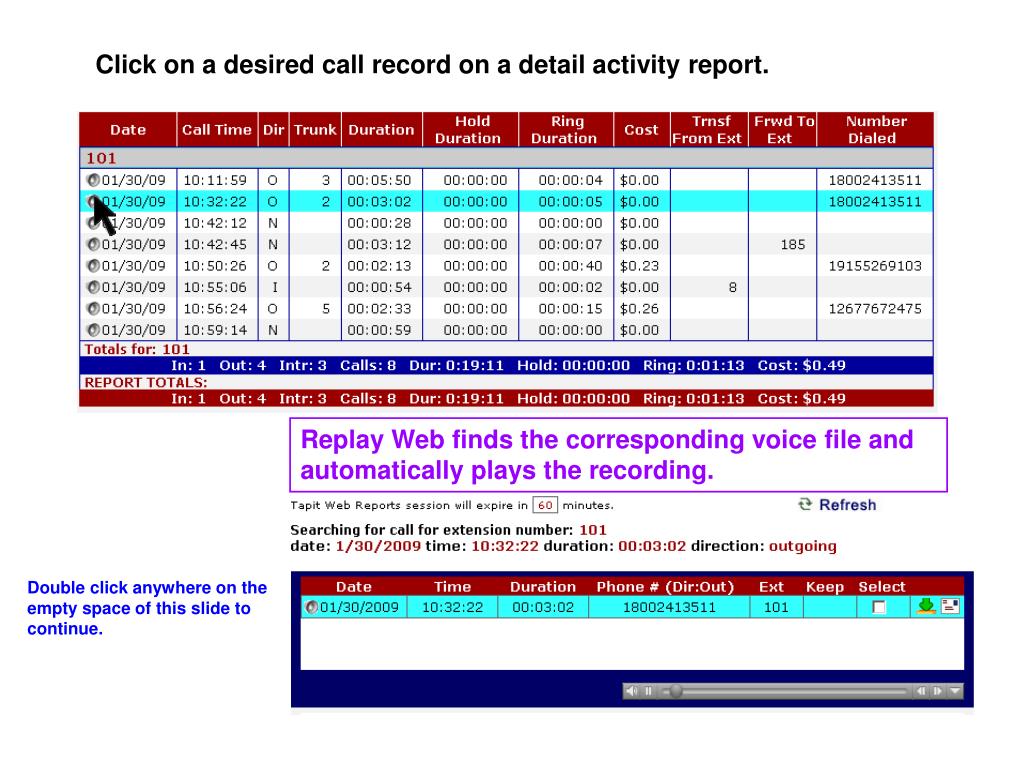 Click on a desired call record on a detail activity report.

| Date | Call Time | Dir | Trunk | Duration | Hold Duration | Ring Duration | Cost | Trnsf From Ext | Frwd To Ext | Number Dialed |
|---|---|---|---|---|---|---|---|---|---|---|
| 101 | | | | | | | | | | |
| 01/30/09 | 10:11:59 | O | 3 | 00:05:50 | 00:00:00 | 00:00:04 | $0.00 | | | 18002413511 |
| 01/30/09 | 10:32:22 | O | 2 | 00:03:02 | 00:00:00 | 00:00:05 | $0.00 | | | 18002413511 |
| 01/30/09 | 10:42:12 | N | | 00:00:28 | 00:00:00 | 00:00:00 | $0.00 | | | |
| 01/30/09 | 10:42:45 | N | | 00:03:12 | 00:00:00 | 00:00:07 | $0.00 | | 185 | |
| 01/30/09 | 10:50:26 | O | 2 | 00:02:13 | 00:00:00 | 00:00:40 | $0.23 | | | 19155269103 |
| 01/30/09 | 10:55:06 | I | | 00:00:54 | 00:00:00 | 00:00:02 | $0.00 | 8 | | |
| 01/30/09 | 10:56:24 | O | 5 | 00:02:33 | 00:00:00 | 00:00:15 | $0.26 | | | 12677672475 |
| 01/30/09 | 10:59:14 | N | | 00:00:59 | 00:00:00 | 00:00:00 | $0.00 | | | |

Totals for: 101
In: 1 Out: 4 Intr: 3 Calls: 8 Dur: 0:19:11 Hold: 00:00:00 Ring: 0:01:13 Cost: $0.49
REPORT TOTALS:
In: 1 Out: 4 Intr: 3 Calls: 8 Dur: 0:19:11 Hold: 00:00:00 Ring: 0:01:13 Cost: $0.49

Replay Web finds the corresponding voice file and automatically plays the recording.

Tapit Web Reports session will expire in 60 minutes.
Refresh

Searching for call for extension number: 101
date: 1/30/2009 time: 10:32:22 duration: 00:03:02 direction: outgoing

Double click anywhere on the empty space of this slide to continue.

| Date | Time | Duration | Phone # (Dir:Out) | Ext | Keep | Select |
|---|---|---|---|---|---|---|
| 01/30/2009 | 10:32:22 | 00:03:02 | 18002413511 | 101 | | |